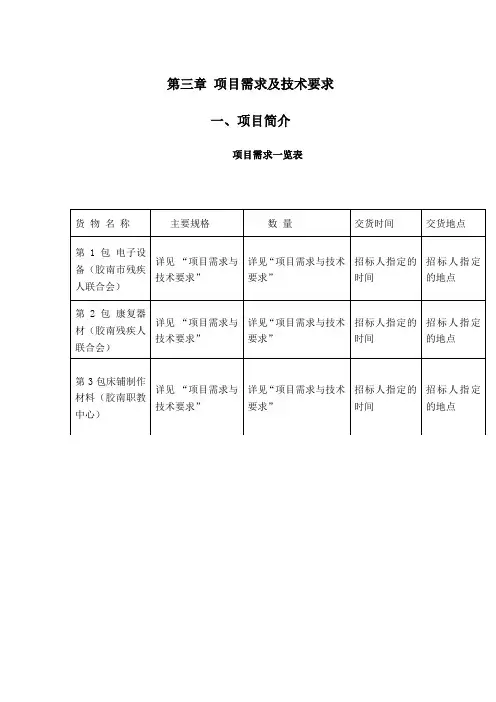 第三章 项目需求及技术要求

一、项目简介

项目需求一览表

| 货 物 名 称 | 主要规格 | 数 量 | 交货时间 | 交货地点 |
|---|---|---|---|---|
| 第 1 包 电子设备（胶南市残疾人联合会） | 详见 “项目需求与技术要求” | 详见“项目需求与技术要求” | 招标人指定的时间 | 招标人指定的地点 |
| 第 2 包 康复器材（胶南残疾人联合会） | 详见 “项目需求与技术要求” | 详见“项目需求与技术要求” | 招标人指定的时间 | 招标人指定的地点 |
| 第 3 包床铺制作材料（胶南职教中心） | 详见 “项目需求与技术要求” | 详见“项目需求与技术要求” | 招标人指定的时间 | 招标人指定的地点 |